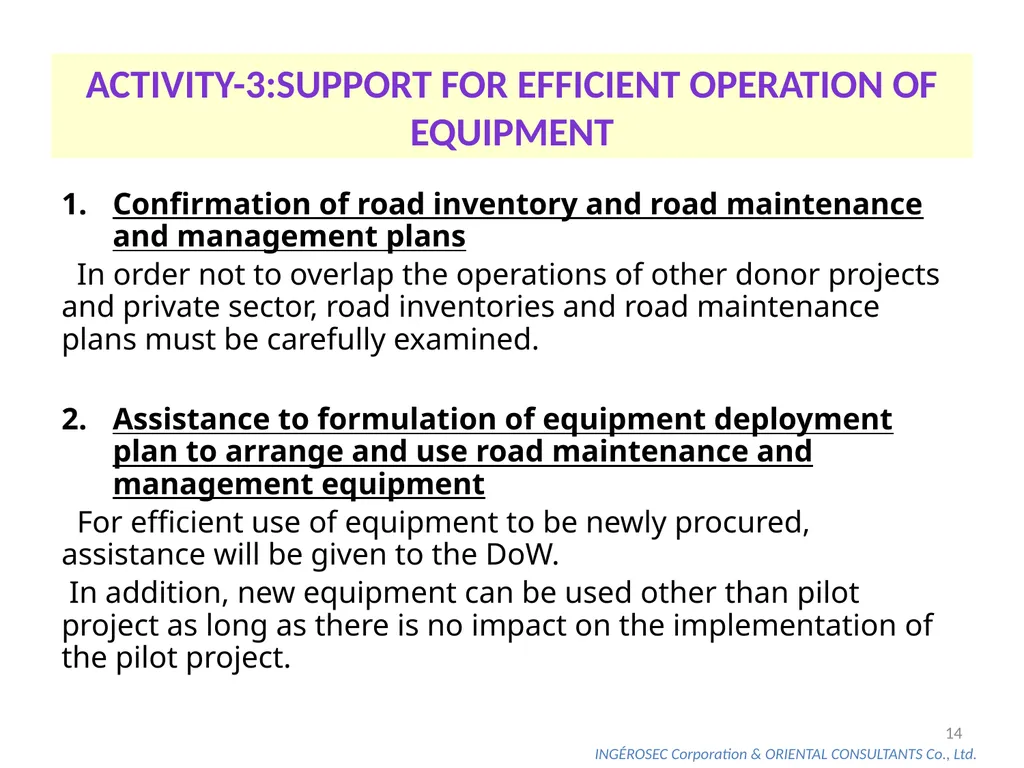 ACTIVITY-3:SUPPORT FOR EFFICIENT OPERATION OF EQUIPMENT

1. Confirmation of road inventory and road maintenance and management plans

In order not to overlap the operations of other donor projects and private sector, road inventories and road maintenance plans must be carefully examined.

2. Assistance to formulation of equipment deployment plan to arrange and use road maintenance and management equipment

For efficient use of equipment to be newly procured, assistance will be given to the DoW.

In addition, new equipment can be used other than pilot project as long as there is no impact on the implementation of the pilot project.

14

INGÉROSEC Corporation & ORIENTAL CONSULTANTS Co., Ltd.